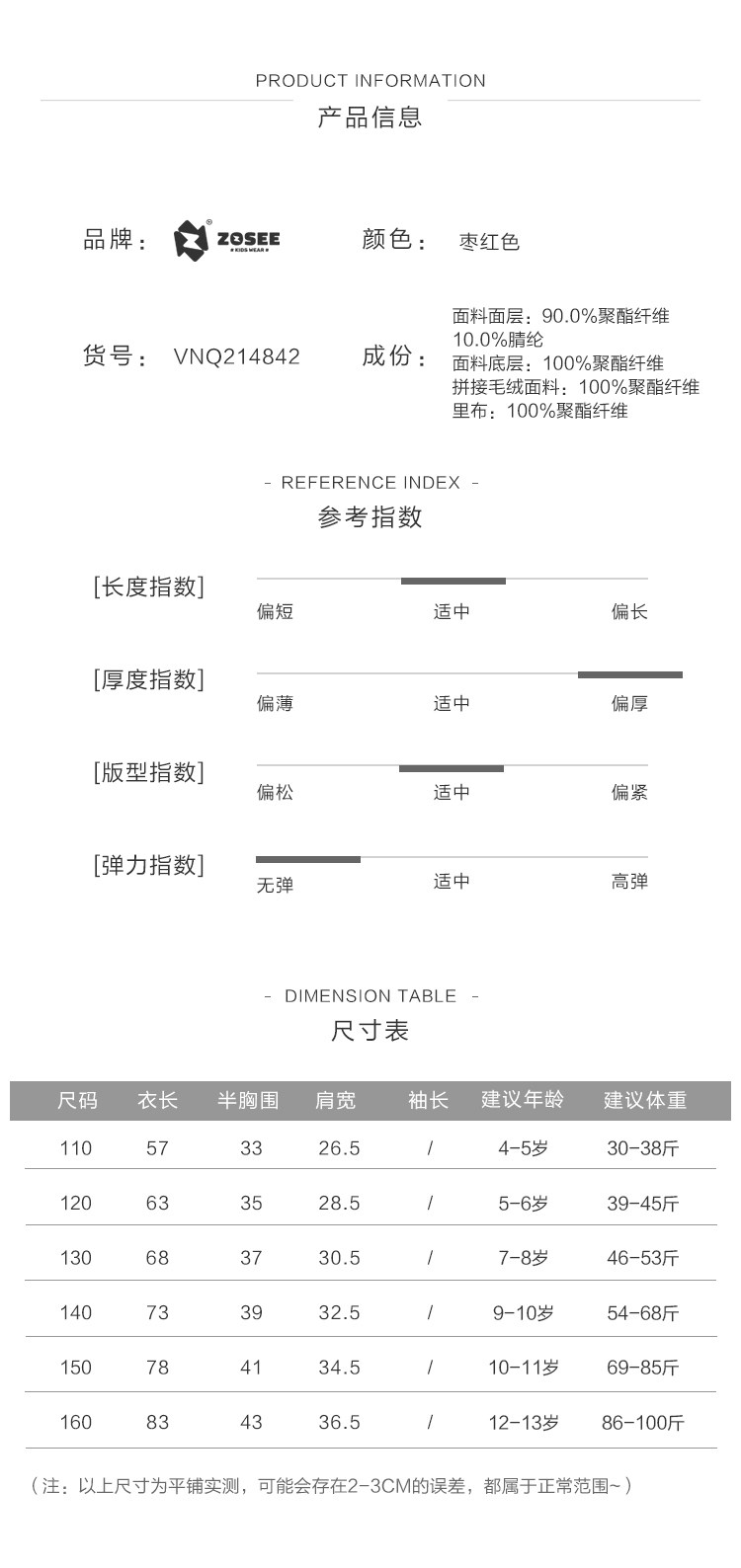 PRODUCT INFORMATION
产品信息

品牌： ZOSEE KIDS WEAR 颜色： 枣红色

货号： VNQ214842 成份： 面料面层：90.0%聚酯纤维 10.0%腈纶
面料底层：100%聚酯纤维
拼接毛绒面料：100%聚酯纤维
里布：100%聚酯纤维

- REFERENCE INDEX -
参考指数

[长度指数] 偏短 适中 偏长

[厚度指数] 偏薄 适中 偏厚

[版型指数] 偏松 适中 偏紧

[弹力指数] 无弹 适中 高弹

- DIMENSION TABLE -
尺寸表

| 尺码 | 衣长 | 半胸围 | 肩宽 | 袖长 | 建议年龄 | 建议体重 |
|---|---|---|---|---|---|---|
| 110 | 57 | 33 | 26.5 | / | 4-5岁 | 30-38斤 |
| 120 | 63 | 35 | 28.5 | / | 5-6岁 | 39-45斤 |
| 130 | 68 | 37 | 30.5 | / | 7-8岁 | 46-53斤 |
| 140 | 73 | 39 | 32.5 | / | 9-10岁 | 54-68斤 |
| 150 | 78 | 41 | 34.5 | / | 10-11岁 | 69-85斤 |
| 160 | 83 | 43 | 36.5 | / | 12-13岁 | 86-100斤 |

（注：以上尺寸为平铺实测，可能会存在2-3CM的误差，都属于正常范围~）